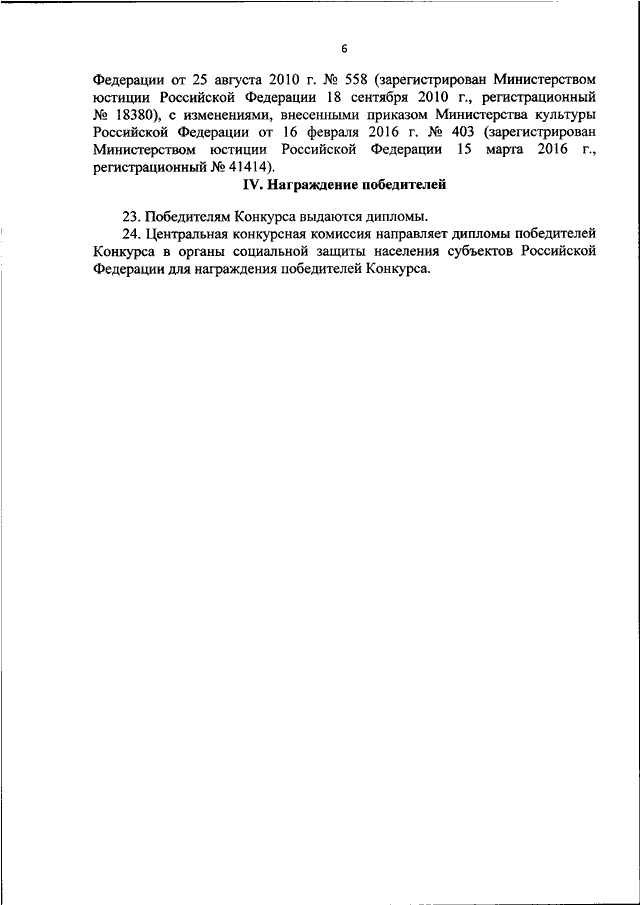 6

Федерации от 25 августа 2010 г. № 558 (зарегистрирован Министерством юстиции Российской Федерации 18 сентября 2010 г., регистрационный № 18380), с изменениями, внесенными приказом Министерства культуры Российской Федерации от 16 февраля 2016 г. № 403 (зарегистрирован Министерством юстиции Российской Федерации 15 марта 2016 г., регистрационный № 41414).

IV. Награждение победителей

23. Победителям Конкурса выдаются дипломы.

24. Центральная конкурсная комиссия направляет дипломы победителей Конкурса в органы социальной защиты населения субъектов Российской Федерации для награждения победителей Конкурса.